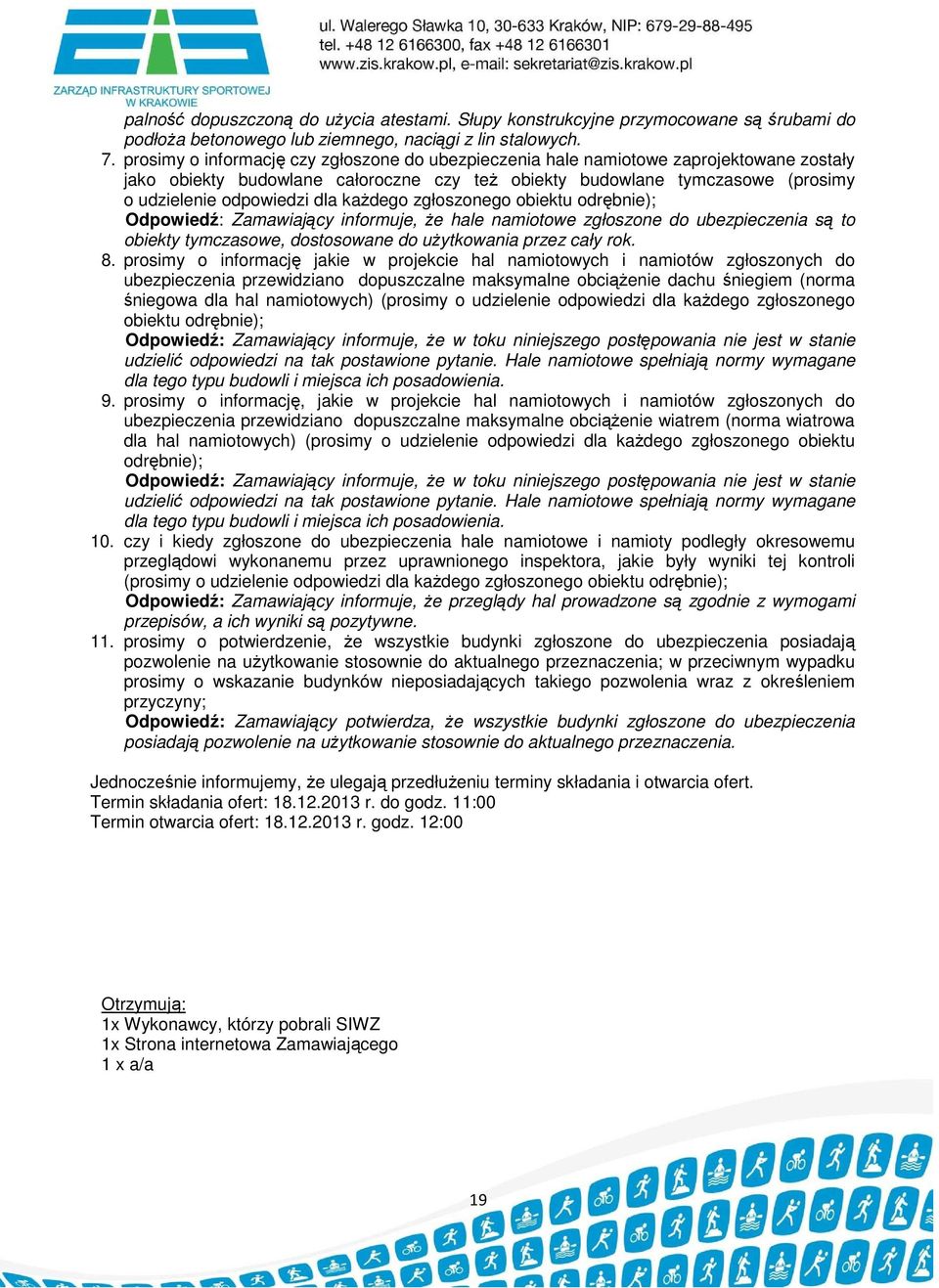 ZARZĄD INFRASTRUKTURY SPORTOWEJ W KRAKOWIE

ul. Walerego Sławka 10, 30-633 Kraków, NIP: 679-29-88-495
tel. +48 12 6166300, fax +48 12 6166301
www.zis.krakow.pl, e-mail: sekretariat@zis.krakow.pl

palność dopuszczoną do użycia atestami. Słupy konstrukcyjne przymocowane są śrubami do podłoża betonowego lub ziemnego, naciągi z lin stalowych.

7. prosimy o informację czy zgłoszone do ubezpieczenia hale namiotowe zaprojektowane zostały jako obiekty budowlane całoroczne czy też obiekty budowlane tymczasowe (prosimy o udzielenie odpowiedzi dla każdego zgłoszonego obiektu odrębnie);
Odpowiedź: Zamawiający informuje, że hale namiotowe zgłoszone do ubezpieczenia są to obiekty tymczasowe, dostosowane do użytkowania przez cały rok.

8. prosimy o informację jakie w projekcie hal namiotowych i namiotów zgłoszonych do ubezpieczenia przewidziano dopuszczalne maksymalne obciążenie dachu śniegiem (norma śniegowa dla hal namiotowych) (prosimy o udzielenie odpowiedzi dla każdego zgłoszonego obiektu odrębnie);
Odpowiedź: Zamawiający informuje, że w toku niniejszego postępowania nie jest w stanie udzielić odpowiedzi na tak postawione pytanie. Hale namiotowe spełniają normy wymagane dla tego typu budowli i miejsca ich posadowienia.

9. prosimy o informację, jakie w projekcie hal namiotowych i namiotów zgłoszonych do ubezpieczenia przewidziano dopuszczalne maksymalne obciążenie wiatrem (norma wiatrowa dla hal namiotowych) (prosimy o udzielenie odpowiedzi dla każdego zgłoszonego obiektu odrębnie);
Odpowiedź: Zamawiający informuje, że w toku niniejszego postępowania nie jest w stanie udzielić odpowiedzi na tak postawione pytanie. Hale namiotowe spełniają normy wymagane dla tego typu budowli i miejsca ich posadowienia.

10. czy i kiedy zgłoszone do ubezpieczenia hale namiotowe i namioty podległy okresowemu przeglądowi wykonanemu przez uprawnionego inspektora, jakie były wyniki tej kontroli (prosimy o udzielenie odpowiedzi dla każdego zgłoszonego obiektu odrębnie);
Odpowiedź: Zamawiający informuje, że przeglądy hal prowadzone są zgodnie z wymogami przepisów, a ich wyniki są pozytywne.

11. prosimy o potwierdzenie, że wszystkie budynki zgłoszone do ubezpieczenia posiadają pozwolenie na użytkowanie stosownie do aktualnego przeznaczenia; w przeciwnym wypadku prosimy o wskazanie budynków nieposiadających takiego pozwolenia wraz z określeniem przyczyny;
Odpowiedź: Zamawiający potwierdza, że wszystkie budynki zgłoszone do ubezpieczenia posiadają pozwolenie na użytkowanie stosownie do aktualnego przeznaczenia.

Jednocześnie informujemy, że ulegają przedłużeniu terminy składania i otwarcia ofert.
Termin składania ofert: 18.12.2013 r. do godz. 11:00
Termin otwarcia ofert: 18.12.2013 r. godz. 12:00

Otrzymują:
1x Wykonawcy, którzy pobrali SIWZ
1x Strona internetowa Zamawiającego
1 x a/a

19